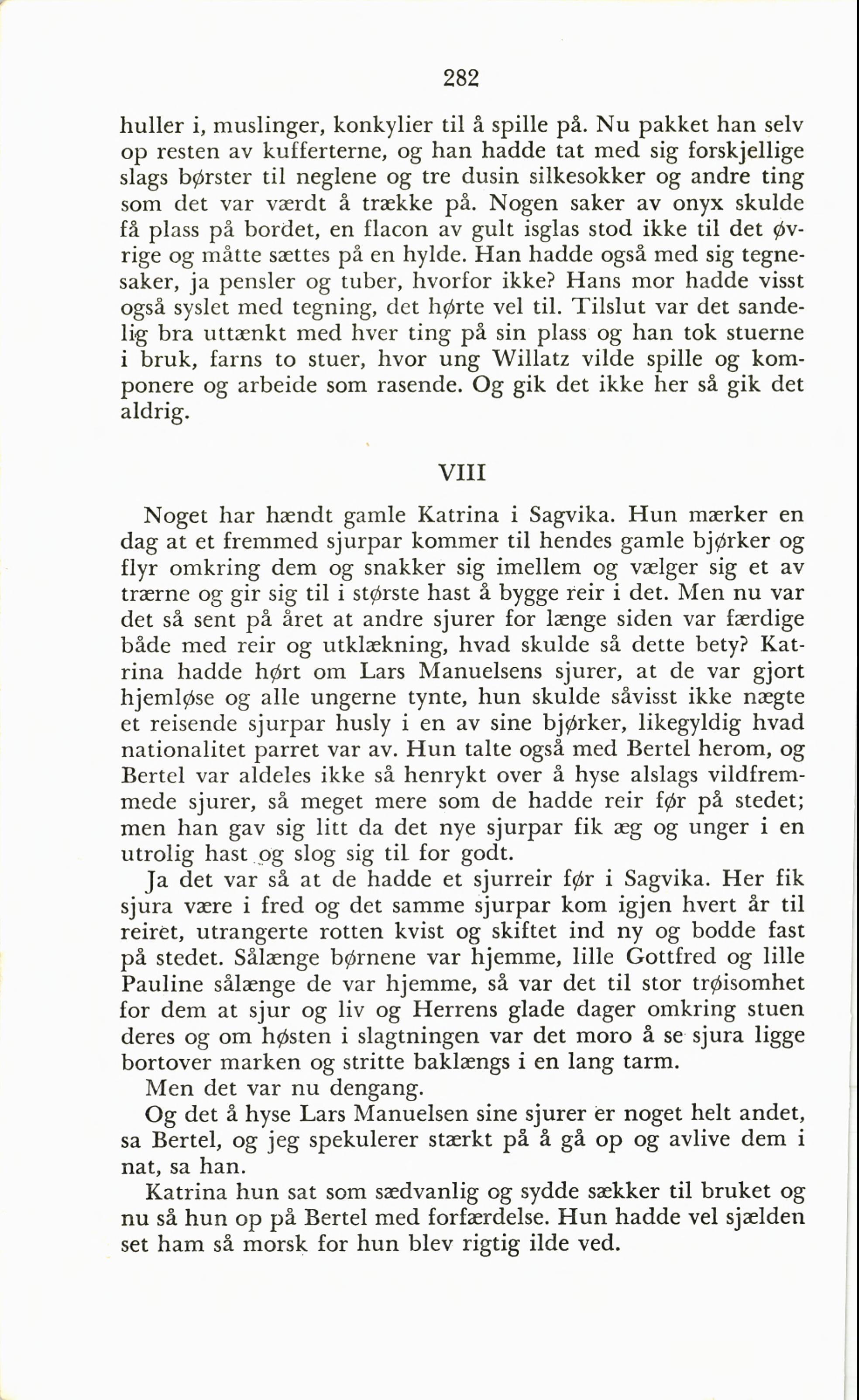 282

huller i, muslinger, konkylier til å spille på. Nu pakket han selv op resten av kufferterne, og han hadde tat med sig forskjellige slags børster til neglene og tre dusin silkesokker og andre ting som det var værdt å trække på. Nogen saker av onyx skulde få plass på bordet, en flacon av gult isglas stod ikke til det øvrige og måtte sættes på en hylde. Han hadde også med sig tegnesaker, ja pensler og tuber, hvorfor ikke? Hans mor hadde visst også syslet med tegning, det hørte vel til. Tilslut var det sandelig bra uttænkt med hver ting på sin plass og han tok stuerne i bruk, farns to stuer, hvor ung Willatz vilde spille og komponere og arbeide som rasende. Og gik det ikke her så gik det aldrig.

VIII

Noget har hændt gamle Katrina i Sagvika. Hun mærker en dag at et fremmed sjurpar kommer til hendes gamle bjørker og flyr omkring dem og snakker sig imellem og vælger sig et av trærne og gir sig til i største hast å bygge reir i det. Men nu var det så sent på året at andre sjurer for længe siden var færdige både med reir og utklækning, hvad skulde så dette bety? Katrina hadde hørt om Lars Manuelsens sjurer, at de var gjort hjemløse og alle ungerne tynte, hun skulde såvisst ikke nægte et reisende sjurpar husly i en av sine bjørker, likegyldig hvad nationalitet parret var av. Hun talte også med Bertel herom, og Bertel var aldeles ikke så henrykt over å hyse alslags vildfremmede sjurer, så meget mere som de hadde reir før på stedet; men han gav sig litt da det nye sjurpar fik æg og unger i en utrolig hast og slog sig til for godt.

Ja det var så at de hadde et sjurreir før i Sagvika. Her fik sjura være i fred og det samme sjurpar kom igjen hvert år til reiret, utrangerte rotten kvist og skiftet ind ny og bodde fast på stedet. Sålænge børnene var hjemme, lille Gottfred og lille Pauline sålænge de var hjemme, så var det til stor trøisomhet for dem at sjur og liv og Herrens glade dager omkring stuen deres og om høsten i slagtningen var det moro å se sjura ligge bortover marken og stritte baklængs i en lang tarm.

Men det var nu dengang.

Og det å hyse Lars Manuelsen sine sjurer er noget helt andet, sa Bertel, og jeg spekulerer stærkt på å gå op og avlive dem i nat, sa han.

Katrina hun sat som sædvanlig og sydde sækker til bruket og nu så hun op på Bertel med forfærdelse. Hun hadde vel sjælden set ham så morsk for hun blev rigtig ilde ved.